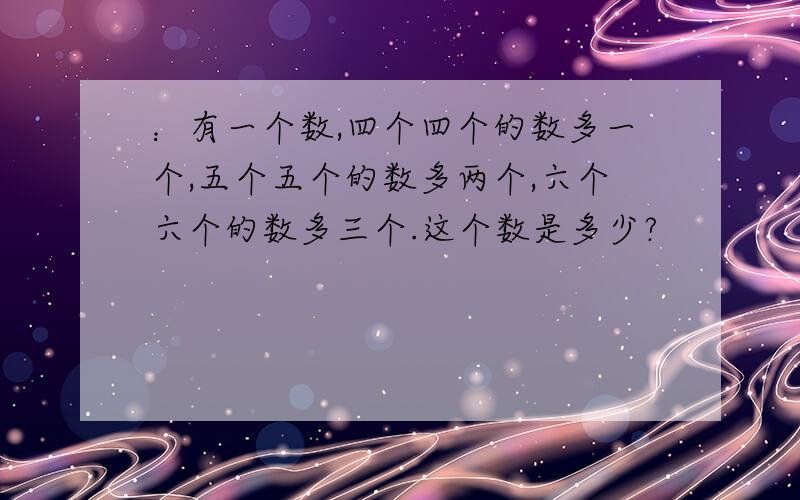 ：有一个数,四个四个的数多一个,五个五个的数多两个,六个六个的数多三个.这个数是多少?